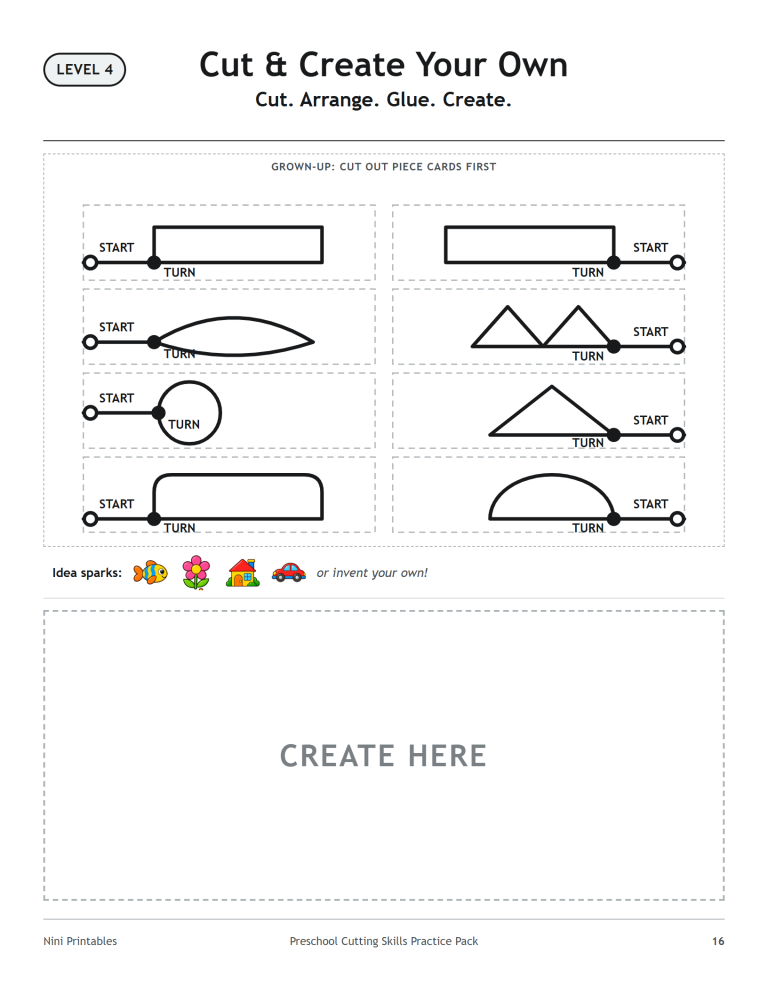 LEVEL 4

Cut & Create Your Own

Cut. Arrange. Glue. Create.

GROWN-UP: CUT OUT PIECE CARDS FIRST

START
TURN

START
TURN

START
TURN

START
TURN

START
TURN

START
TURN

START
TURN

START
TURN

Idea sparks: or invent your own!

CREATE HERE

Nini Printables

Preschool Cutting Skills Practice Pack

16